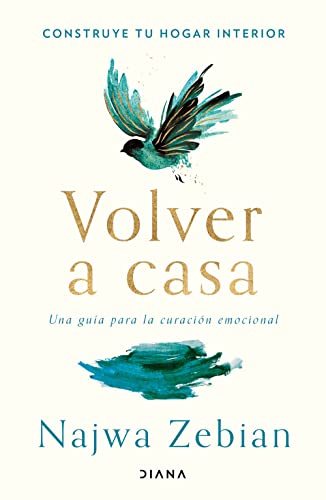 CONSTRUYE TU HOGAR INTERIOR

Volver a casa

Una guía para la curación emocional

Najwa Zebian

DIANA